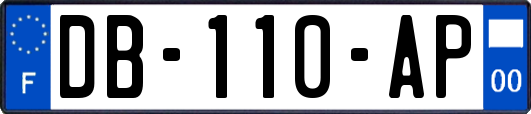 F

DB-110-AP

00